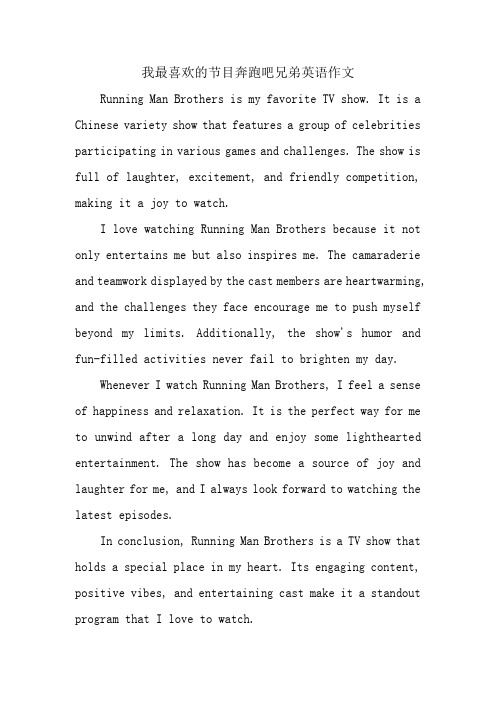 我最喜欢的节目奔跑吧兄弟英语作文

Running Man Brothers is my favorite TV show. It is a Chinese variety show that features a group of celebrities participating in various games and challenges. The show is full of laughter, excitement, and friendly competition, making it a joy to watch.

I love watching Running Man Brothers because it not only entertains me but also inspires me. The camaraderie and teamwork displayed by the cast members are heartwarming, and the challenges they face encourage me to push myself beyond my limits. Additionally, the show's humor and fun-filled activities never fail to brighten my day.

Whenever I watch Running Man Brothers, I feel a sense of happiness and relaxation. It is the perfect way for me to unwind after a long day and enjoy some lighthearted entertainment. The show has become a source of joy and laughter for me, and I always look forward to watching the latest episodes.

In conclusion, Running Man Brothers is a TV show that holds a special place in my heart. Its engaging content, positive vibes, and entertaining cast make it a standout program that I love to watch.